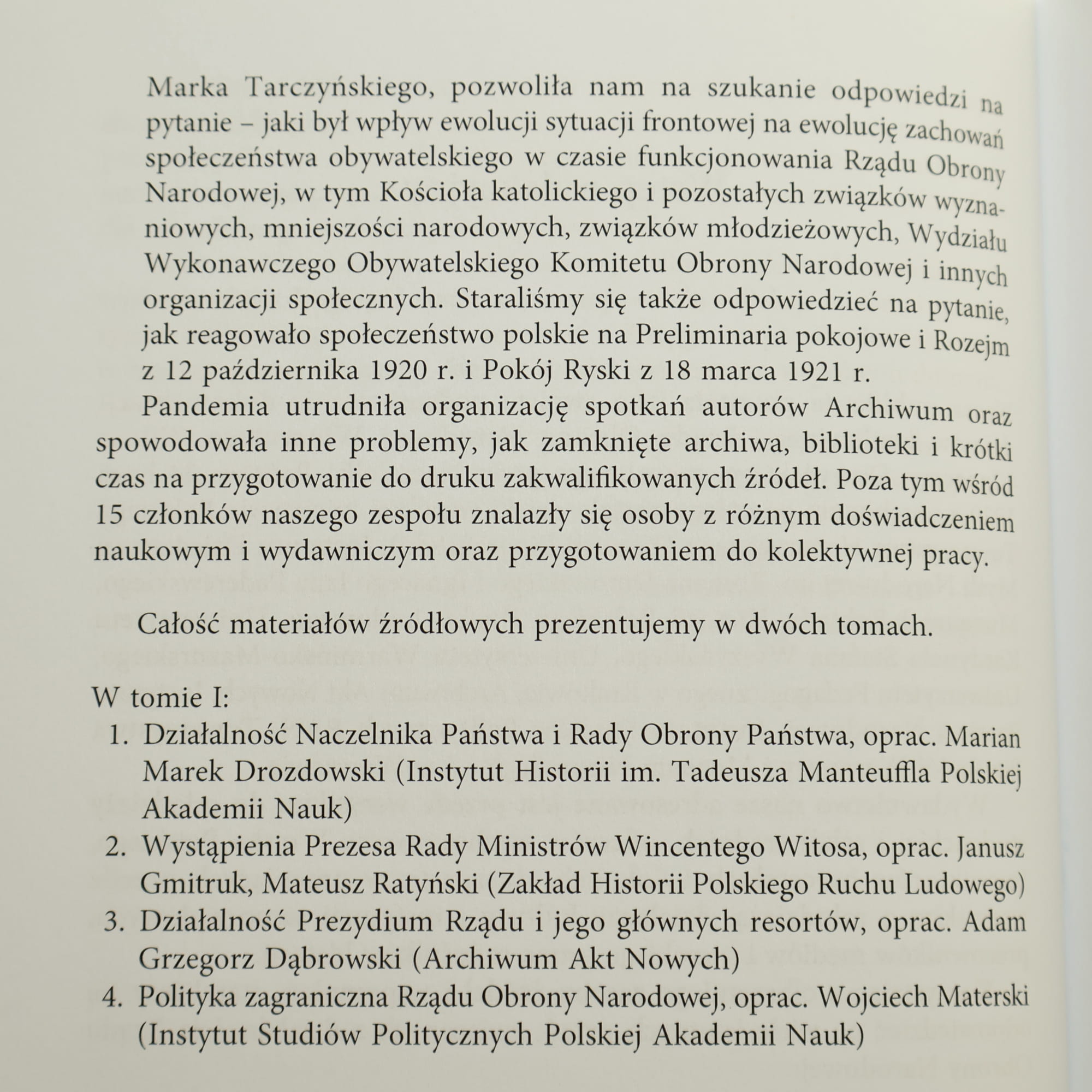 Marka Tarczyńskiego, pozwoliła nam na szukanie odpowiedzi na pytanie – jaki był wpływ ewolucji sytuacji frontowej na ewolucję zachowań społeczeństwa obywatelskiego w czasie funkcjonowania Rządu Obrony Narodowej, w tym Kościoła katolickiego i pozostałych związków wyznaniowych, mniejszości narodowych, związków młodzieżowych, Wydziału Wykonawczego Obywatelskiego Komitetu Obrony Narodowej i innych organizacji społecznych. Staraliśmy się także odpowiedzieć na pytanie, jak reagowało społeczeństwo polskie na Preliminaria pokojowe i Rozejm z 12 października 1920 r. i Pokój Ryski z 18 marca 1921 r.

Pandemia utrudniła organizację spotkań autorów Archiwum oraz spowodowała inne problemy, jak zamknięte archiwa, biblioteki i krótki czas na przygotowanie do druku zakwalifikowanych źródeł. Poza tym wśród 15 członków naszego zespołu znalazły się osoby z różnym doświadczeniem naukowym i wydawniczym oraz przygotowaniem do kolektywnej pracy.

Całość materiałów źródłowych prezentujemy w dwóch tomach.

W tomie I:
1. Działalność Naczelnika Państwa i Rady Obrony Państwa, oprac. Marian Marek Drozdowski (Instytut Historii im. Tadeusza Manteuffla Polskiej Akademii Nauk)
2. Wystąpienia Prezesa Rady Ministrów Wincentego Witosa, oprac. Janusz Gmitruk, Mateusz Ratyński (Zakład Historii Polskiego Ruchu Ludowego)
3. Działalność Prezydium Rządu i jego głównych resortów, oprac. Adam Grzegorz Dąbrowski (Archiwum Akt Nowych)
4. Polityka zagraniczna Rządu Obrony Narodowej, oprac. Wojciech Materski (Instytut Studiów Politycznych Polskiej Akademii Nauk)